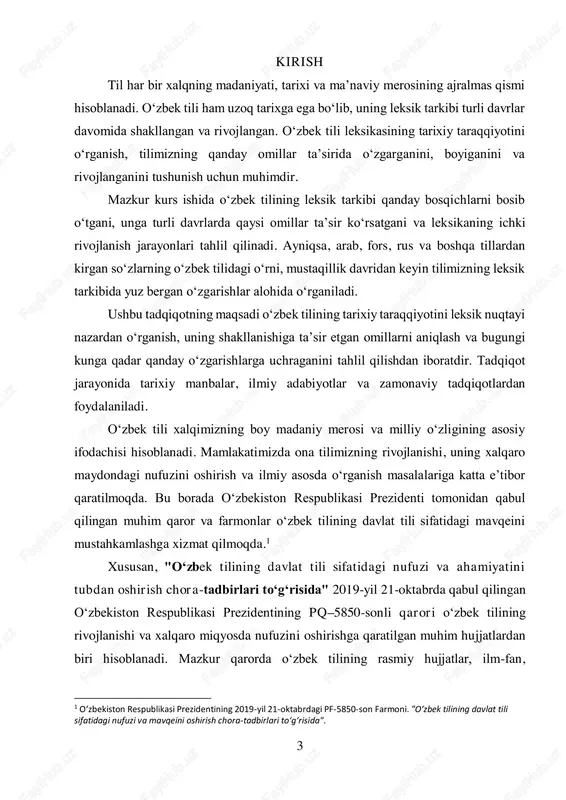 KIRISH

Til har bir xalqning madaniyati, tarixi va ma’naviy merosining ajralmas qismi hisoblanadi. O‘zbek tili ham uzoq tarixga ega bo‘lib, uning leksik tarkibi turli davrlar davomida shakllangan va rivojlangan. O‘zbek tili leksikasining tarixiy taraqqiyotini o‘rganish, tilimizning qanday omillar ta’sirida o‘zgarganini, boyiganini va rivojlanganini tushunish uchun muhimdir.

Mazkur kurs ishida o‘zbek tilining leksik tarkibi qanday bosqichlarni bosib o‘tgani, unga turli davrlarda qaysi omillar ta’sir ko‘rsatgani va leksikaning ichki rivojlanish jarayonlari tahlil qilinadi. Ayniqsa, arab, fors, rus va boshqa tillardan kirgan so‘zlarning o‘zbek tilidagi o‘rni, mustaqillik davridan keyin tilimizning leksik tarkibida yuz bergan o‘zgarishlar alohida o‘rganiladi.

Ushbu tadqiqotning maqsadi o‘zbek tilining tarixiy taraqqiyotini leksik nuqtayi nazardan o‘rganish, uning shakllanishiga ta’sir etgan omillarni aniqlash va bugungi kunga qadar qanday o‘zgarishlarga uchraganini tahlil qilishdan iboratdir. Tadqiqot jarayonida tarixiy manbalar, ilmiy adabiyotlar va zamonaviy tadqiqotlardan foydalaniladi.

O‘zbek tili xalqimizning boy madaniy merosi va milliy o‘zligining asosiy ifodachisi hisoblanadi. Mamlakatimizda ona tilimizning rivojlanishi, uning xalqaro maydondagi nufuzini oshirish va ilmiy asosda o‘rganish masalalariga katta e’tibor qaratilmoqda. Bu borada O‘zbekiston Respublikasi Prezidenti tomonidan qabul qilingan muhim qaror va farmonlar o‘zbek tilining davlat tili sifatidagi mavqeini mustahkamlashga xizmat qilmoqda.$^1$

Xususan, "O‘zbek tilining davlat tili sifatidagi nufuzi va ahamiyatini tubdan oshirish chora-tadbirlari to‘g‘risida" 2019-yil 21-oktabrda qabul qilingan O‘zbekiston Respublikasi Prezidentining PQ–5850-sonli qarori o‘zbek tilining rivojlanishi va xalqaro miqyosda nufuzini oshirishga qaratilgan muhim hujjatlardan biri hisoblanadi. Mazkur qarorda o‘zbek tilining rasmiy hujjatlar, ilm-fan,

$^1$ O‘zbekiston Respublikasi Prezidentining 2019-yil 21-oktabrdagi PF-5850-son Farmoni. “O‘zbek tilining davlat tili sifatidagi nufuzi va mavqeini oshirish chora-tadbirlari to‘g‘risida”.

3